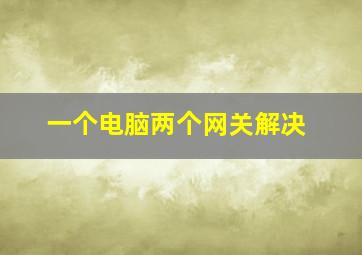 一个电脑两个网关解决